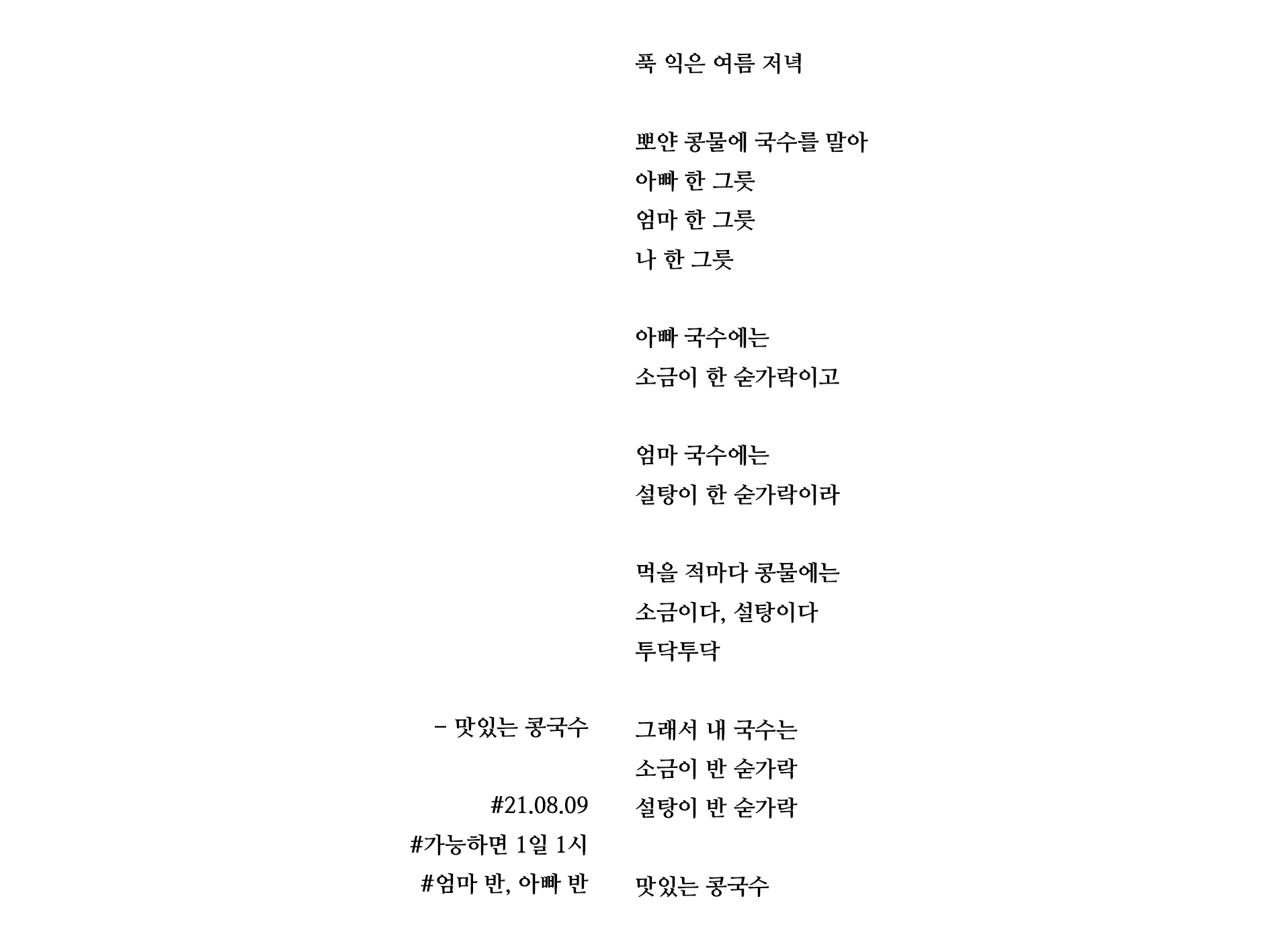 푹 익은 여름 저녁

뽀얀 콩물에 국수를 말아
아빠 한 그릇
엄마 한 그릇
나 한 그릇

아빠 국수에는
소금이 한 숟가락이고

엄마 국수에는
설탕이 한 숟가락이라

먹을 적마다 콩물에는
소금이다, 설탕이다
투닥투닥

그래서 내 국수는
소금이 반 숟가락
설탕이 반 숟가락

맛있는 콩국수

- 맛있는 콩국수

#21.08.09
#가능하면 1일 1시
#엄마 반, 아빠 반